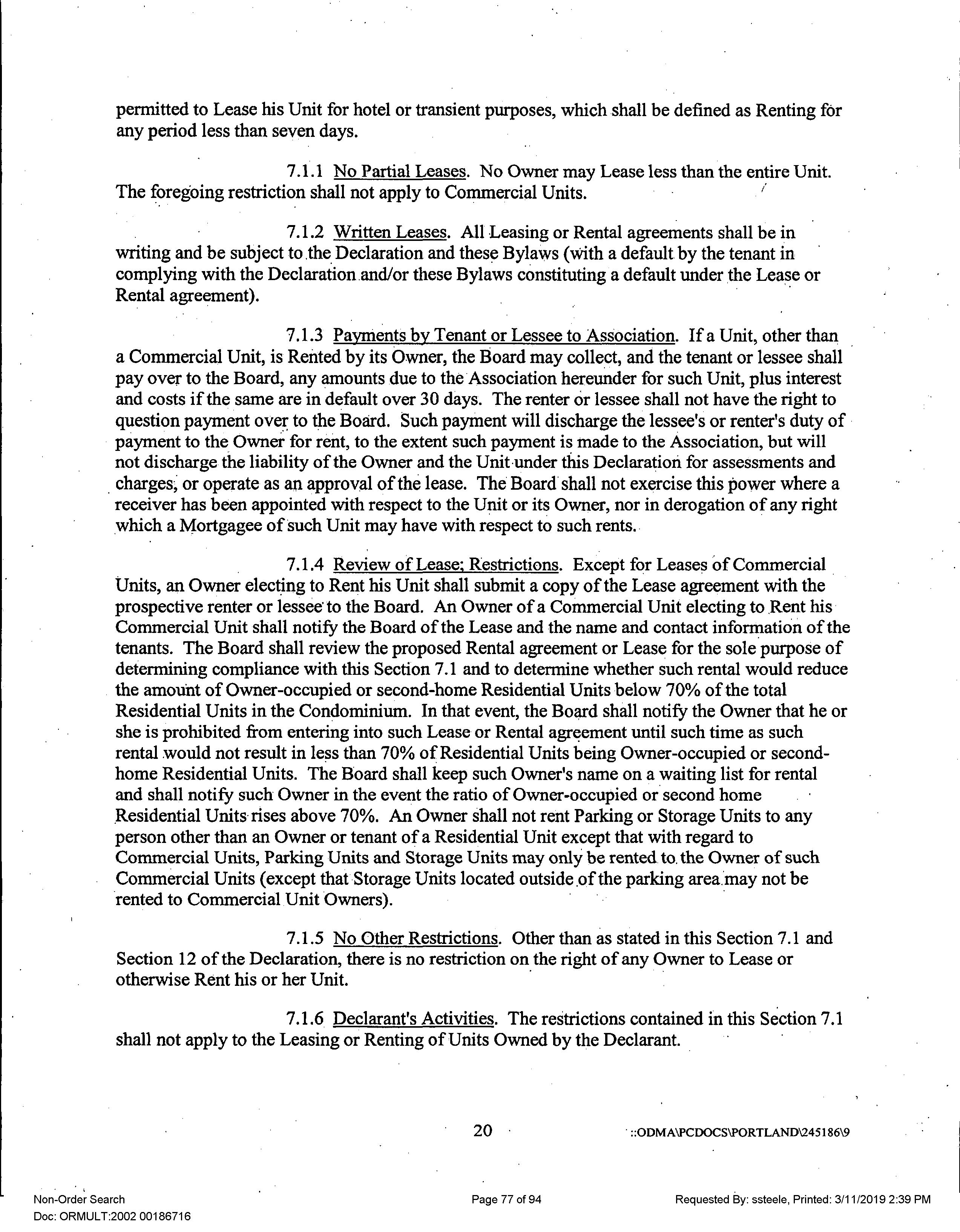 permitted to Lease his Unit for hotel or transient purposes, which shall be defined as Renting for any period less than seven days.

7.1.1 No Partial Leases. No Owner may Lease less than the entire Unit. The foregoing restriction shall not apply to Commercial Units.

7.1.2 Written Leases. All Leasing or Rental agreements shall be in writing and be subject to the Declaration and these Bylaws (with a default by the tenant in complying with the Declaration and/or these Bylaws constituting a default under the Lease or Rental agreement).

7.1.3 Payments by Tenant or Lessee to Association. If a Unit, other than a Commercial Unit, is Rented by its Owner, the Board may collect, and the tenant or lessee shall pay over to the Board, any amounts due to the Association hereunder for such Unit, plus interest and costs if the same are in default over 30 days. The renter or lessee shall not have the right to question payment over to the Board. Such payment will discharge the lessee's or renter's duty of payment to the Owner for rent, to the extent such payment is made to the Association, but will not discharge the liability of the Owner and the Unit under this Declaration for assessments and charges, or operate as an approval of the lease. The Board shall not exercise this power where a receiver has been appointed with respect to the Unit or its Owner, nor in derogation of any right which a Mortgagee of such Unit may have with respect to such rents.

7.1.4 Review of Lease; Restrictions. Except for Leases of Commercial Units, an Owner electing to Rent his Unit shall submit a copy of the Lease agreement with the prospective renter or lessee to the Board. An Owner of a Commercial Unit electing to Rent his Commercial Unit shall notify the Board of the Lease and the name and contact information of the tenants. The Board shall review the proposed Rental agreement or Lease for the sole purpose of determining compliance with this Section 7.1 and to determine whether such rental would reduce the amount of Owner-occupied or second-home Residential Units below 70% of the total Residential Units in the Condominium. In that event, the Board shall notify the Owner that he or she is prohibited from entering into such Lease or Rental agreement until such time as such rental would not result in less than 70% of Residential Units being Owner-occupied or second-home Residential Units. The Board shall keep such Owner's name on a waiting list for rental and shall notify such Owner in the event the ratio of Owner-occupied or second home Residential Units rises above 70%. An Owner shall not rent Parking or Storage Units to any person other than an Owner or tenant of a Residential Unit except that with regard to Commercial Units, Parking Units and Storage Units may only be rented to the Owner of such Commercial Units (except that Storage Units located outside of the parking area may not be rented to Commercial Unit Owners).

7.1.5 No Other Restrictions. Other than as stated in this Section 7.1 and Section 12 of the Declaration, there is no restriction on the right of any Owner to Lease or otherwise Rent his or her Unit.

7.1.6 Declarant's Activities. The restrictions contained in this Section 7.1 shall not apply to the Leasing or Renting of Units Owned by the Declarant.

20 ::ODMA\PCDOCS\PORTLAND\245186\9

Non-Order Search
Doc: ORMULT:2002 00186716
Page 77 of 94
Requested By: ssteele, Printed: 3/11/2019 2:39 PM